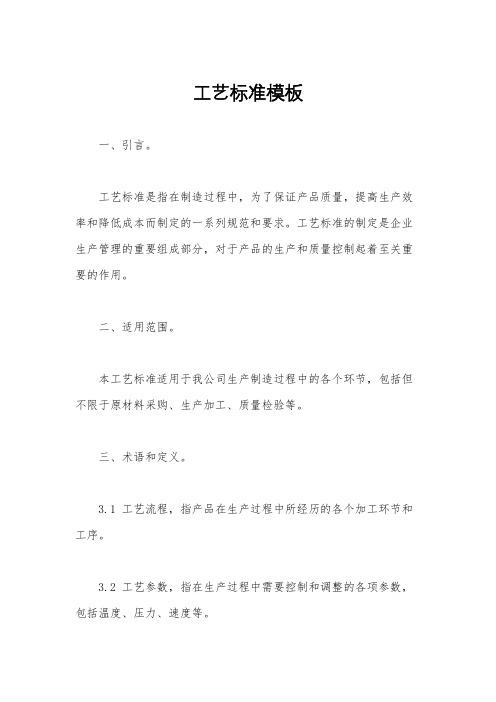 工艺标准模板

一、引言。

工艺标准是指在制造过程中，为了保证产品质量，提高生产效率和降低成本而制定的一系列规范和要求。工艺标准的制定是企业生产管理的重要组成部分，对于产品的生产和质量控制起着至关重要的作用。

二、适用范围。

本工艺标准适用于我公司生产制造过程中的各个环节，包括但不限于原材料采购、生产加工、质量检验等。

三、术语和定义。

3.1 工艺流程，指产品在生产过程中所经历的各个加工环节和工序。

3.2 工艺参数，指在生产过程中需要控制和调整的各项参数，包括温度、压力、速度等。